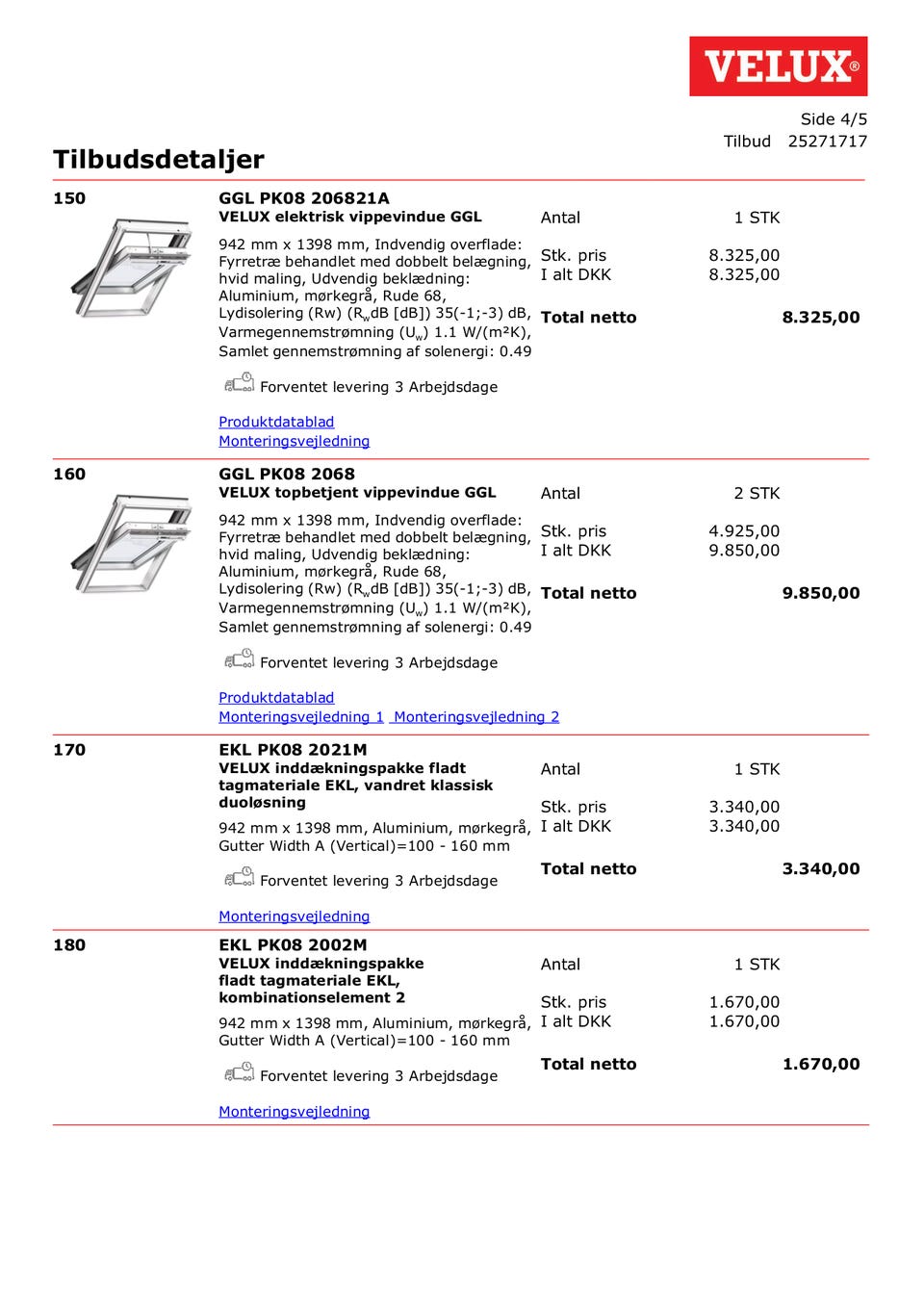 VELUX®

Side 4/5
Tilbud 25271717

Tilbudsdetaljer

150

GGL PK08 206821A
VELUX elektrisk vippevindue GGL

942 mm x 1398 mm, Indvendig overflade: Fyrretræ behandlet med dobbelt belægning, hvid maling, Udvendig beklædning: Aluminium, mørkegrå, Rude 68, Lydisolering (Rw) ($R_w$dB [dB]) 35(-1;-3) dB, Varmegennemstrømning ($U_w$) 1.1 W/(m²K), Samlet gennemstrømning af solenergi: 0.49

Forventet levering 3 Arbejdsdage

Produktdatablad
Monteringsvejledning

Antal 1 STK
Stk. pris 8.325,00
I alt DKK 8.325,00
Total netto 8.325,00

160

GGL PK08 2068
VELUX topbetjent vippevindue GGL

942 mm x 1398 mm, Indvendig overflade: Fyrretræ behandlet med dobbelt belægning, hvid maling, Udvendig beklædning: Aluminium, mørkegrå, Rude 68, Lydisolering (Rw) ($R_w$dB [dB]) 35(-1;-3) dB, Varmegennemstrømning ($U_w$) 1.1 W/(m²K), Samlet gennemstrømning af solenergi: 0.49

Forventet levering 3 Arbejdsdage

Produktdatablad
Monteringsvejledning 1 Monteringsvejledning 2

Antal 2 STK
Stk. pris 4.925,00
I alt DKK 9.850,00
Total netto 9.850,00

170

EKL PK08 2021M
VELUX inddækningspakke fladt tagmateriale EKL, vandret klassisk duoløsning

942 mm x 1398 mm, Aluminium, mørkegrå, Gutter Width A (Vertical)=100 - 160 mm

Forventet levering 3 Arbejdsdage

Monteringsvejledning

Antal 1 STK
Stk. pris 3.340,00
I alt DKK 3.340,00
Total netto 3.340,00

180

EKL PK08 2002M
VELUX inddækningspakke fladt tagmateriale EKL, kombinationselement 2

942 mm x 1398 mm, Aluminium, mørkegrå, Gutter Width A (Vertical)=100 - 160 mm

Forventet levering 3 Arbejdsdage

Monteringsvejledning

Antal 1 STK
Stk. pris 1.670,00
I alt DKK 1.670,00
Total netto 1.670,00